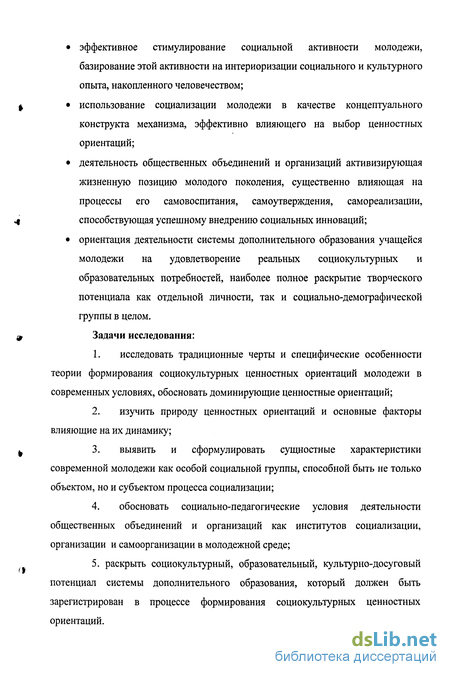 • эффективное стимулирование социальной активности молодежи, базирование этой активности на интериоризации социального и культурного опыта, накопленного человечеством;

• использование социализации молодежи в качестве концептуального конструкта механизма, эффективно влияющего на выбор ценностных ориентаций;

• деятельность общественных объединений и организаций активизирующая жизненную позицию молодого поколения, существенно влияющая на процессы его самовоспитания, самоутверждения, самореализации, способствующая успешному внедрению социальных инноваций;

• ориентация деятельности системы дополнительного образования учащейся молодежи на удовлетворение реальных социокультурных и образовательных потребностей, наиболее полное раскрытие творческого потенциала как отдельной личности, так и социально-демографической группы в целом.

Задачи исследования:

1. исследовать традиционные черты и специфические особенности теории формирования социокультурных ценностных ориентаций молодежи в современных условиях, обосновать доминирующие ценностные ориентаций;

2. изучить природу ценностных ориентаций и основные факторы влияющие на их динамику;

3. выявить и сформулировать сущностные характеристики современной молодежи как особой социальной группы, способной быть не только объектом, но и субъектом процесса социализации;

4. обосновать социально-педагогические условия деятельности общественных объединений и организаций как институтов социализации, организации и самоорганизации в молодежной среде;

5. раскрыть социокультурный, образовательный, культурно-досуговый потенциал системы дополнительного образования, который должен быть зарегистрирован в процессе формирования социокультурных ценностных ориентаций.

dsLib.net
библиотека диссертаций